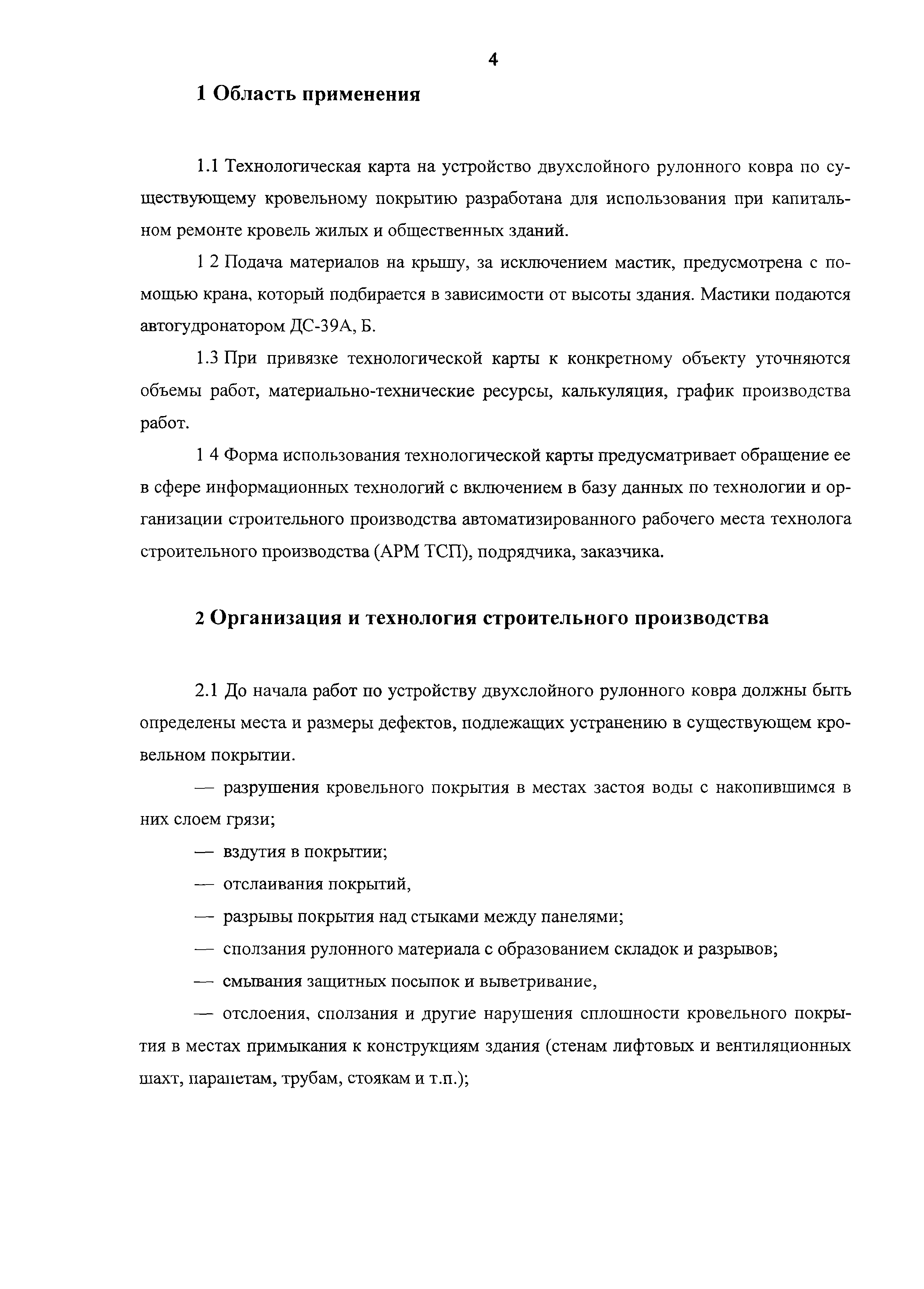 4

1 Область применения

1.1 Технологическая карта на устройство двухслойного рулонного ковра по существующему кровельному покрытию разработана для использования при капитальном ремонте кровель жилых и общественных зданий.

1 2 Подача материалов на крышу, за исключением мастик, предусмотрена с помощью крана, который подбирается в зависимости от высоты здания. Мастики подаются автогудронатором ДС-39А, Б.

1.3 При привязке технологической карты к конкретному объекту уточняются объемы работ, материально-технические ресурсы, калькуляция, график производства работ.

1 4 Форма использования технологической карты предусматривает обращение ее в сфере информационных технологий с включением в базу данных по технологии и организации строительного производства автоматизированного рабочего места технолога строительного производства (АРМ ТСП), подрядчика, заказчика.

2 Организация и технология строительного производства

2.1 До начала работ по устройству двухслойного рулонного ковра должны быть определены места и размеры дефектов, подлежащих устранению в существующем кровельном покрытии.

— разрушения кровельного покрытия в местах застоя воды с накопившимся в них слоем грязи;

— вздутия в покрытии;

— отслаивания покрытий,

— разрывы покрытия над стыками между панелями;

— сползания рулонного материала с образованием складок и разрывов;

— смывания защитных посыпок и выветривание,

— отслоения, сползания и другие нарушения сплошности кровельного покрытия в местах примыкания к конструкциям здания (стенам лифтовых и вентиляционных шахт, парапетам, трубам, стоякам и т.п.);